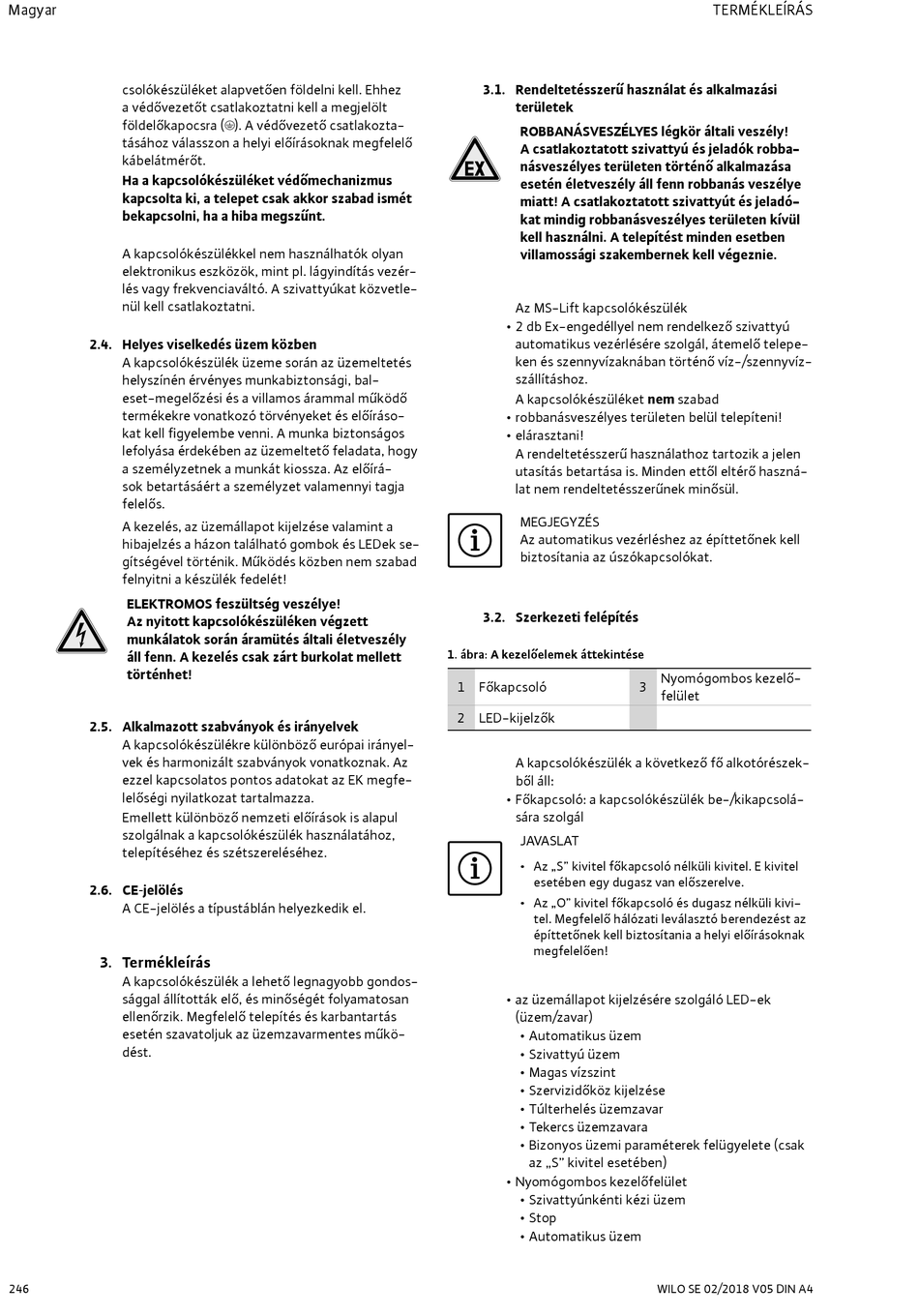 Magyar

TERMÉKLEÍRÁS

csolókészüléket alapvetően földelni kell. Ehhez a védővezetőt csatlakoztatni kell a megjelölt földelőkapocsra (⏚). A védővezető csatlakoztatásához válasszon a helyi előírásoknak megfelelő kábelátmérőt.
Ha a kapcsolókészüléket védőmechanizmus kapcsolta ki, a telepet csak akkor szabad ismét bekapcsolni, ha a hiba megszűnt.

A kapcsolókészülékkel nem használhatók olyan elektronikus eszközök, mint pl. lágyindítás vezérlés vagy frekvenciaváltó. A szivattyúkat közvetlenül kell csatlakoztatni.

2.4. Helyes viselkedés üzem közben
A kapcsolókészülék üzeme során az üzemeltetés helyszínén érvényes munkabiztonsági, baleset-megelőzési és a villamos árammal működő termékekre vonatkozó törvényeket és előírásokat kell figyelembe venni. A munka biztonságos lefolyása érdekében az üzemeltető feladata, hogy a személyzetnek a munkát kiossza. Az előírások betartásáért a személyzet valamennyi tagja felelős.

A kezelés, az üzemállapot kijelzése valamint a hibajelzés a házon található gombok és LEDek segítségével történik. Működés közben nem szabad felnyitni a készülék fedelét!

ELEKTROMOS feszültség veszélye!
Az nyitott kapcsolókészüléken végzett munkálatok során áramütés általi életveszély áll fenn. A kezelés csak zárt burkolat mellett történhet!

2.5. Alkalmazott szabványok és irányelvek
A kapcsolókészülékre különböző európai irányelvek és harmonizált szabványok vonatkoznak. Az ezzel kapcsolatos pontos adatokat az EK megfelelőségi nyilatkozat tartalmazza.
Emellett különböző nemzeti előírások is alapul szolgálnak a kapcsolókészülék használatához, telepítéséhez és szétszereléséhez.

2.6. CE-jelölés
A CE-jelölés a típustáblán helyezkedik el.

3. Termékleírás
A kapcsolókészülék a lehető legnagyobb gondossággal állították elő, és minőségét folyamatosan ellenőrzik. Megfelelő telepítés és karbantartás esetén szavatoljuk az üzemzavarmentes működést.

3.1. Rendeltetésszerű használat és alkalmazási területek

EX

ROBBANÁSVESZÉLYES légkör általi veszély!
A csatlakoztatott szivattyú és jeladók robbanásveszélyes területen történő alkalmazása esetén életveszély áll fenn robbanás veszélye miatt! A csatlakoztatott szivattyút és jeladókat mindig robbanásveszélyes területen kívül kell használni. A telepítést minden esetben villamossági szakembernek kell végeznie.

Az MS-Lift kapcsolókészülék
• 2 db Ex-engedéllyel nem rendelkező szivattyú automatikus vezérlésére szolgál, átemelő telepeken és szennyvízaknában történő víz-/szennyvízszállításhoz.
A kapcsolókészüléket nem szabad
• robbanásveszélyes területen belül telepíteni!
• elárasztani!
A rendeltetésszerű használathoz tartozik a jelen utasítás betartása is. Minden ettől eltérő használat nem rendeltetésszerűnek minősül.

MEGJEGYZÉS
Az automatikus vezérléshez az építtetőnek kell biztosítania az úszókapcsolókat.

3.2. Szerkezeti felépítés

1. ábra: A kezelőelemek áttekintése

| 1 | Főkapcsoló | 3 | Nyomógombos kezelőfelület |
|---|---|---|---|
| 2 | LED-kijelzők | | |

A kapcsolókészülék a következő fő alkotórészekből áll:
• Főkapcsoló: a kapcsolókészülék be-/kikapcsolására szolgál

JAVASLAT
• Az „S” kivitel főkapcsoló nélküli kivitel. E kivitel esetében egy dugasz van előszerelve.
• Az „O” kivitel főkapcsoló és dugasz nélküli kivitel. Megfelelő hálózati leválasztó berendezést az építtetőnek kell biztosítania a helyi előírásoknak megfelelően!

• az üzemállapot kijelzésére szolgáló LED-ek (üzem/zavar)
• Automatikus üzem
• Szivattyú üzem
• Magas vízszint
• Szervizidőköz kijelzése
• Túlterhelés üzemzavar
• Tekercs üzemzavara
• Bizonyos üzemi paraméterek felügyelete (csak az „S” kivitel esetében)
• Nyomógombos kezelőfelület
• Szivattyúnkénti kézi üzem
• Stop
• Automatikus üzem

246

WILO SE 02/2018 V05 DIN A4